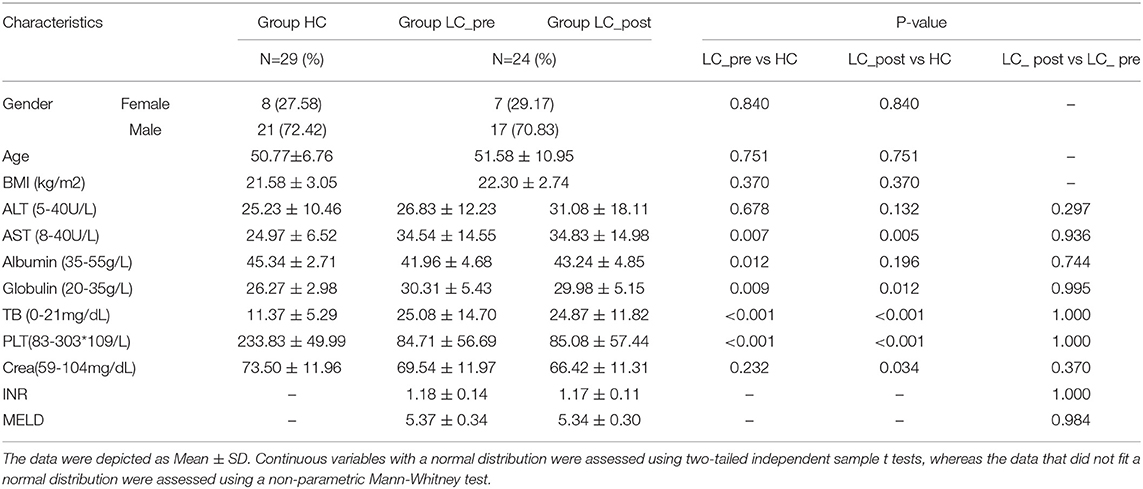 | Characteristics | | Group HC | Group LC_pre | Group LC_post | P-value | | |
|---|---|---|---|---|---|---|---|
| | | N=29 (%) | N=24 (%) | | LC_pre vs HC | LC_post vs HC | LC_ post vs LC_ pre |
| Gender | Female | 8 (27.58) | 7 (29.17) | | 0.840 | 0.840 | – |
| | Male | 21 (72.42) | 17 (70.83) | | | | |
| Age | | 50.77±6.76 | 51.58 ± 10.95 | | 0.751 | 0.751 | – |
| BMI (kg/m2) | | 21.58 ± 3.05 | 22.30 ± 2.74 | | 0.370 | 0.370 | – |
| ALT (5-40U/L) | | 25.23 ± 10.46 | 26.83 ± 12.23 | 31.08 ± 18.11 | 0.678 | 0.132 | 0.297 |
| AST (8-40U/L) | | 24.97 ± 6.52 | 34.54 ± 14.55 | 34.83 ± 14.98 | 0.007 | 0.005 | 0.936 |
| Albumin (35-55g/L) | | 45.34 ± 2.71 | 41.96 ± 4.68 | 43.24 ± 4.85 | 0.012 | 0.196 | 0.744 |
| Globulin (20-35g/L) | | 26.27 ± 2.98 | 30.31 ± 5.43 | 29.98 ± 5.15 | 0.009 | 0.012 | 0.995 |
| TB (0-21mg/dL) | | 11.37 ± 5.29 | 25.08 ± 14.70 | 24.87 ± 11.82 | <0.001 | <0.001 | 1.000 |
| PLT(83-303*109/L) | | 233.83 ± 49.99 | 84.71 ± 56.69 | 85.08 ± 57.44 | <0.001 | <0.001 | 1.000 |
| Crea(59-104mg/dL) | | 73.50 ± 11.96 | 69.54 ± 11.97 | 66.42 ± 11.31 | 0.232 | 0.034 | 0.370 |
| INR | | – | 1.18 ± 0.14 | 1.17 ± 0.11 | – | – | 1.000 |
| MELD | | – | 5.37 ± 0.34 | 5.34 ± 0.30 | – | – | 0.984 |

The data were depicted as Mean ± SD. Continuous variables with a normal distribution were assessed using two-tailed independent sample t tests, whereas the data that did not fit a normal distribution were assessed using a non-parametric Mann-Whitney test.